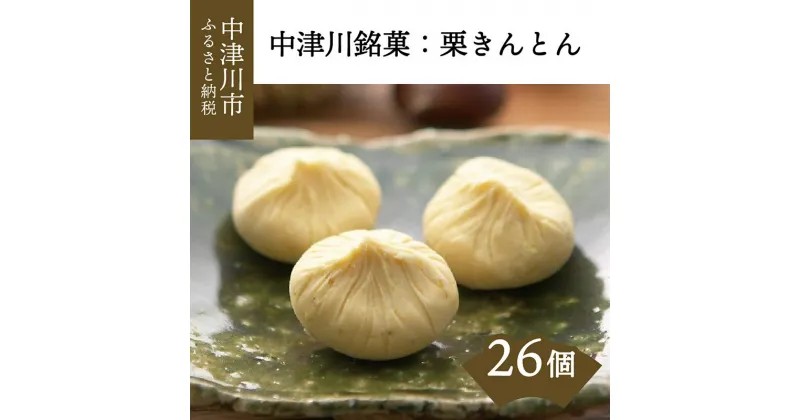 中津川市
ふるさと納税

中津川銘菓：栗きんとん

26個